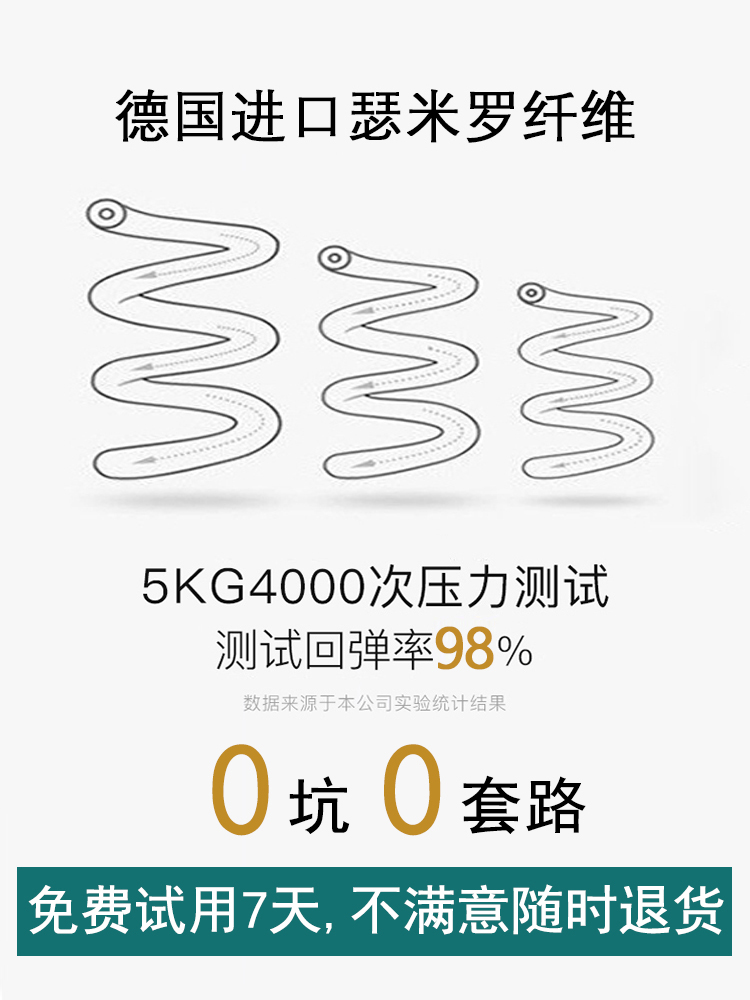 德国进口瑟米罗纤维

5KG4000次压力测试
测试回弹率98%

数据来源于本公司实验统计结果

0坑 0套路

免费试用7天, 不满意随时退货